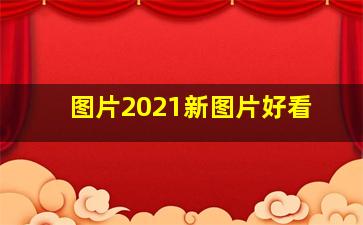 图片2021新图片好看